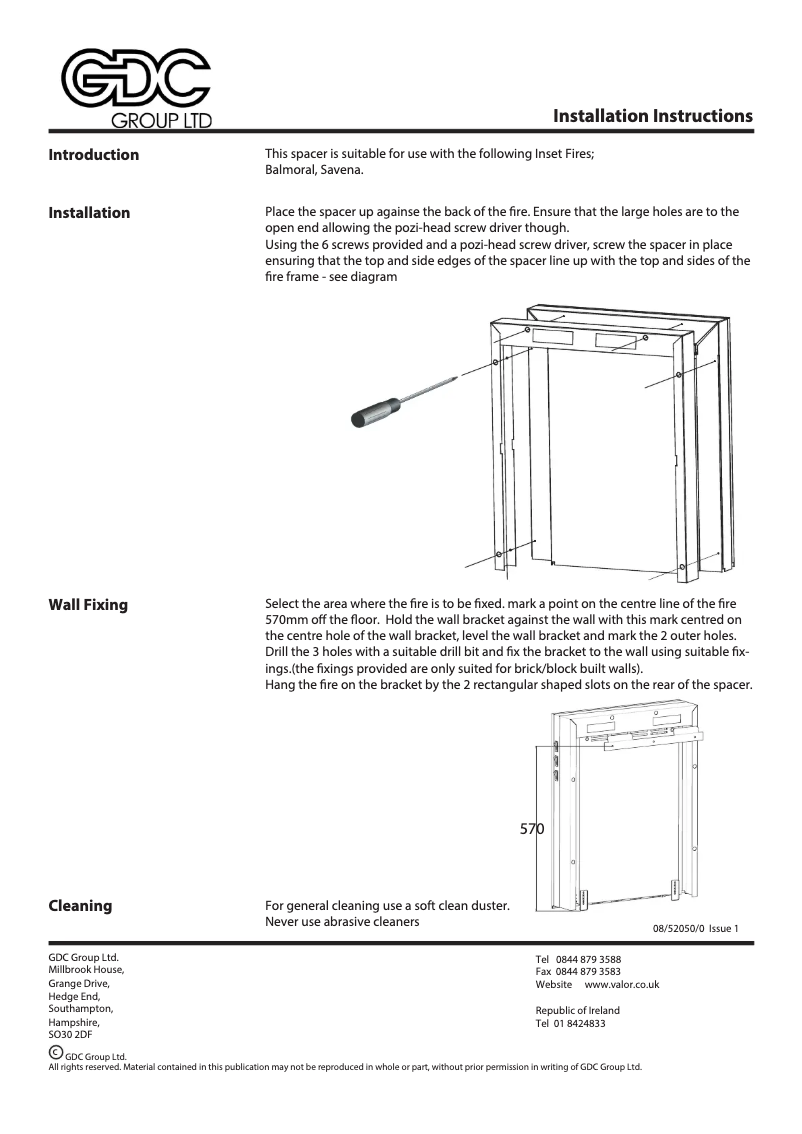 GDC
GROUP LTD

Installation Instructions

Introduction

This spacer is suitable for use with the following Inset Fires; Balmoral, Savena.

Installation

Place the spacer up againse the back of the fire. Ensure that the large holes are to the open end allowing the pozi-head screw driver though.
Using the 6 screws provided and a pozi-head screw driver, screw the spacer in place ensuring that the top and side edges of the spacer line up with the top and sides of the fire frame - see diagram

Wall Fixing

Select the area where the fire is to be fixed. mark a point on the centre line of the fire 570mm off the floor. Hold the wall bracket against the wall with this mark centred on the centre hole of the wall bracket, level the wall bracket and mark the 2 outer holes. Drill the 3 holes with a suitable drill bit and fix the bracket to the wall using suitable fixings.(the fixings provided are only suited for brick/block built walls).
Hang the fire on the bracket by the 2 rectangular shaped slots on the rear of the spacer.

570

Cleaning

For general cleaning use a soft clean duster.
Never use abrasive cleaners

08/52050/0 Issue 1

GDC Group Ltd.
Millbrook House,
Grange Drive,
Hedge End,
Southampton,
Hampshire,
SO30 2DF

Tel 0844 879 3588
Fax 0844 879 3583
Website www.valor.co.uk

Republic of Ireland
Tel 01 8424833

© GDC Group Ltd.
All rights reserved. Material contained in this publication may not be reproduced in whole or part, without prior permission in writing of GDC Group Ltd.